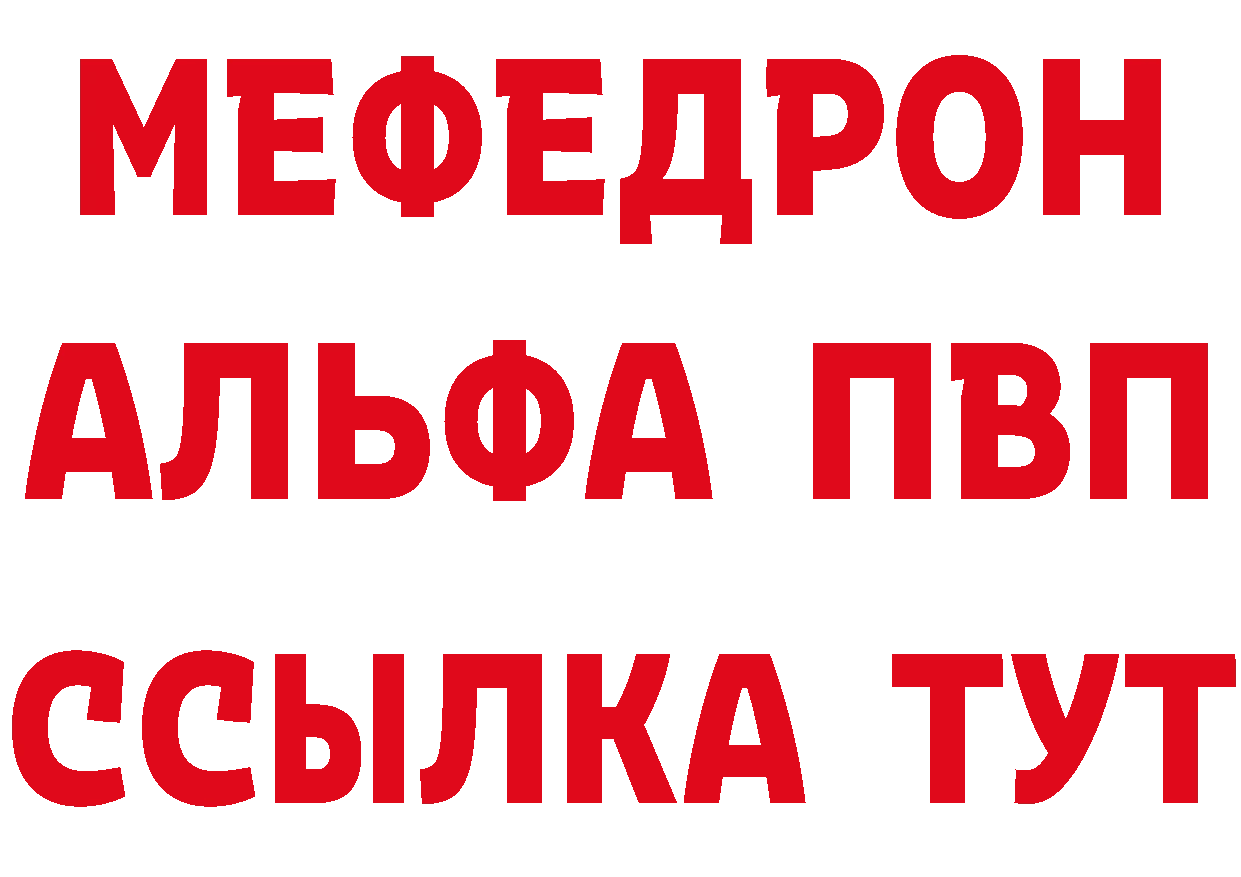 МЕФЕДРОН
АЛЬФА ПВП
ССЫЛКА ТУТ